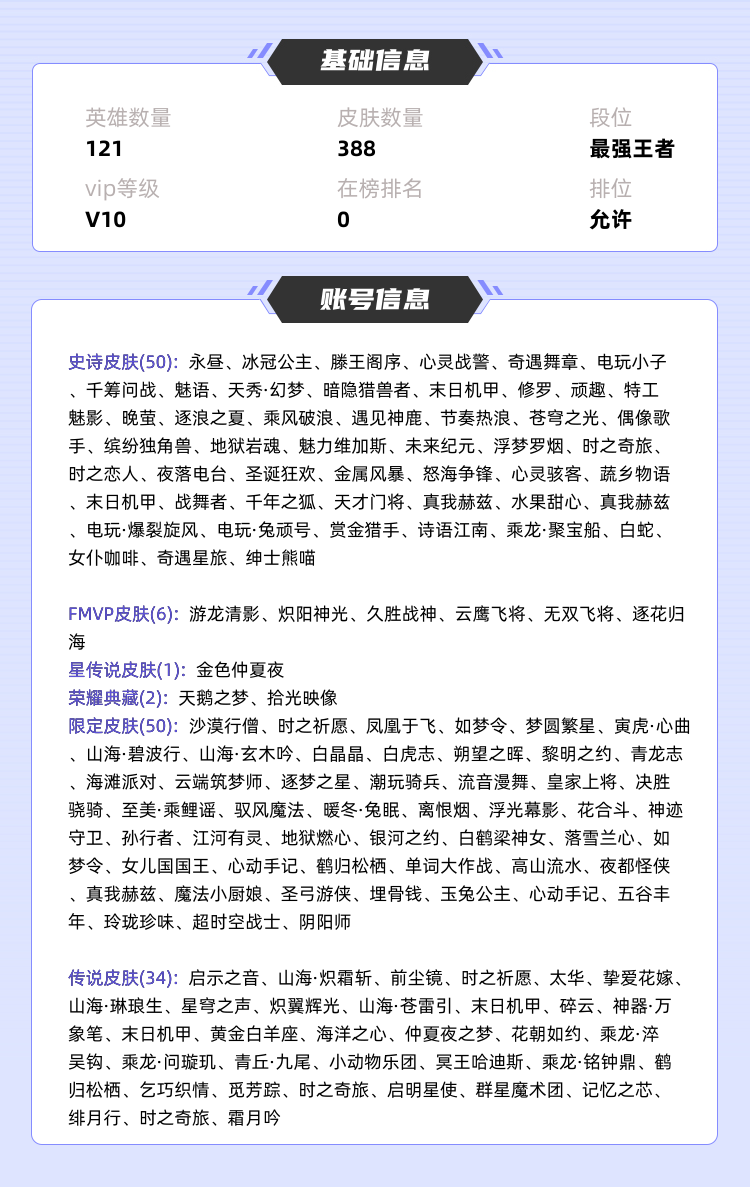 基础信息

英雄数量
121

皮肤数量
388

段位
最强王者

vip等级
V10

在榜排名
0

排位
允许

账号信息

史诗皮肤(50): 永昼、冰冠公主、滕王阁序、心灵战警、奇遇舞章、电玩小子、千筹问战、魅语、天秀·幻梦、暗隐猎兽者、末日机甲、修罗、顽趣、特工魅影、晚萤、逐浪之夏、乘风破浪、遇见神鹿、节奏热浪、苍穹之光、偶像歌手、缤纷独角兽、地狱岩魂、魅力维加斯、未来纪元、浮梦罗烟、时之奇旅、时之恋人、夜落电台、圣诞狂欢、金属风暴、怒海争锋、心灵骇客、蔬乡物语、末日机甲、战舞者、千年之狐、天才门将、真我赫兹、水果甜心、真我赫兹、电玩·爆裂旋风、电玩·兔顽号、赏金猎手、诗语江南、乘龙·聚宝船、白蛇、女仆咖啡、奇遇星旅、绅士熊喵

FMVP皮肤(6): 游龙清影、炽阳神光、久胜战神、云鹰飞将、无双飞将、逐花归海
星传说皮肤(1): 金色仲夏夜
荣耀典藏(2): 天鹅之梦、拾光映像
限定皮肤(50): 沙漠行僧、时之祈愿、凤凰于飞、如梦令、梦圆繁星、寅虎·心曲、山海·碧波行、山海·玄木吟、白晶晶、白虎志、朔望之晖、黎明之约、青龙志、海滩派对、云端筑梦师、逐梦之星、潮玩骑兵、流音漫舞、皇家上将、决胜骁骑、至美·乘鲤谣、驭风魔法、暖冬·兔眠、离恨烟、浮光幕影、花合斗、神迹守卫、孙行者、江河有灵、地狱燃心、银河之约、白鹤梁神女、落雪兰心、如梦令、女儿国国王、心动手记、鹤归松栖、单词大作战、高山流水、夜都怪侠、真我赫兹、魔法小厨娘、圣弓游侠、埋骨钱、玉兔公主、心动手记、五谷丰年、玲珑珍味、超时空战士、阴阳师

传说皮肤(34): 启示之音、山海·炽霜斩、前尘镜、时之祈愿、太华、挚爱花嫁、山海·琳琅生、星穹之声、炽翼辉光、山海·苍雷引、末日机甲、碎云、神器·万象笔、末日机甲、黄金白羊座、海洋之心、仲夏夜之梦、花朝如约、乘龙·淬吴钩、乘龙·问璇玑、青丘·九尾、小动物乐团、冥王哈迪斯、乘龙·铭钟鼎、鹤归松栖、乞巧织情、觅芳踪、时之奇旅、启明星使、群星魔术团、记忆之芯、绯月行、时之奇旅、霜月吟